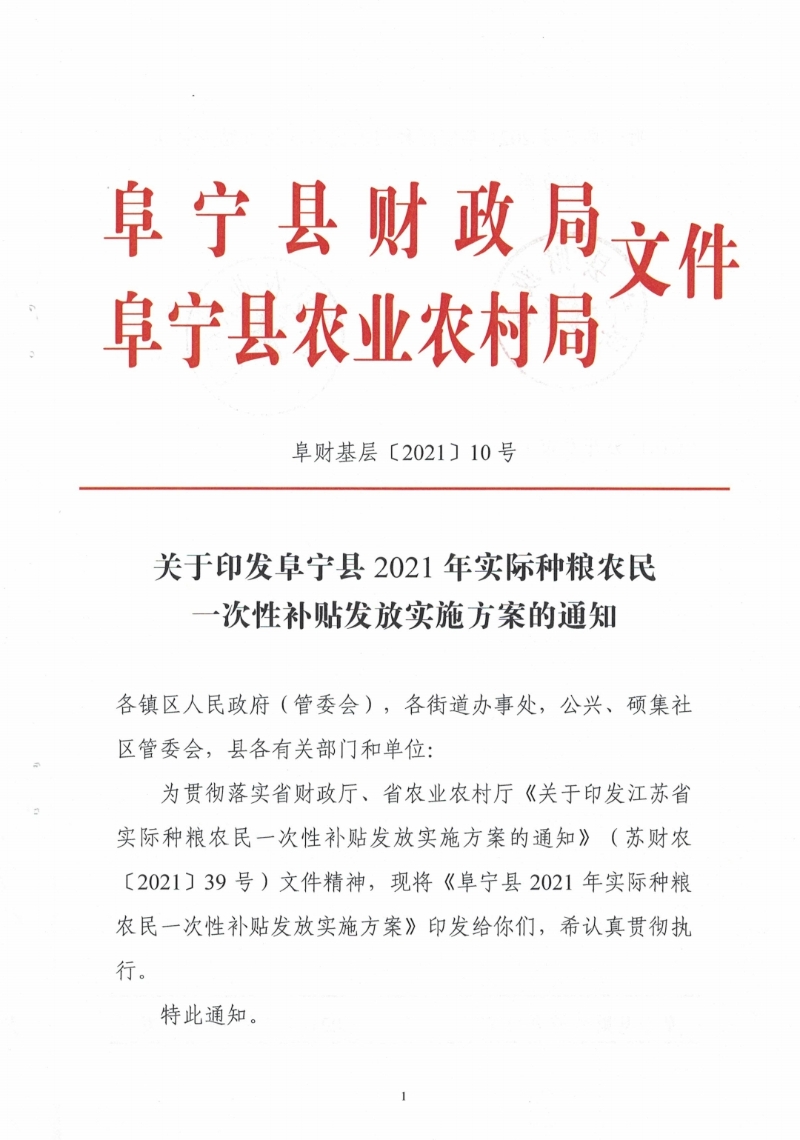 阜宁县财政局
阜宁县农业农村局 文件

阜财基层〔2021〕10号

关于印发阜宁县2021年实际种粮农民一次性补贴发放实施方案的通知

各镇区人民政府（管委会），各街道办事处，公兴、硕集社区管委会，县各有关部门和单位：

为贯彻落实省财政厅、省农业农村厅《关于印发江苏省实际种粮农民一次性补贴发放实施方案的通知》（苏财农〔2021〕39号）文件精神，现将《阜宁县2021年实际种粮农民一次性补贴发放实施方案》印发给你们，希认真贯彻执行。

特此通知。

1